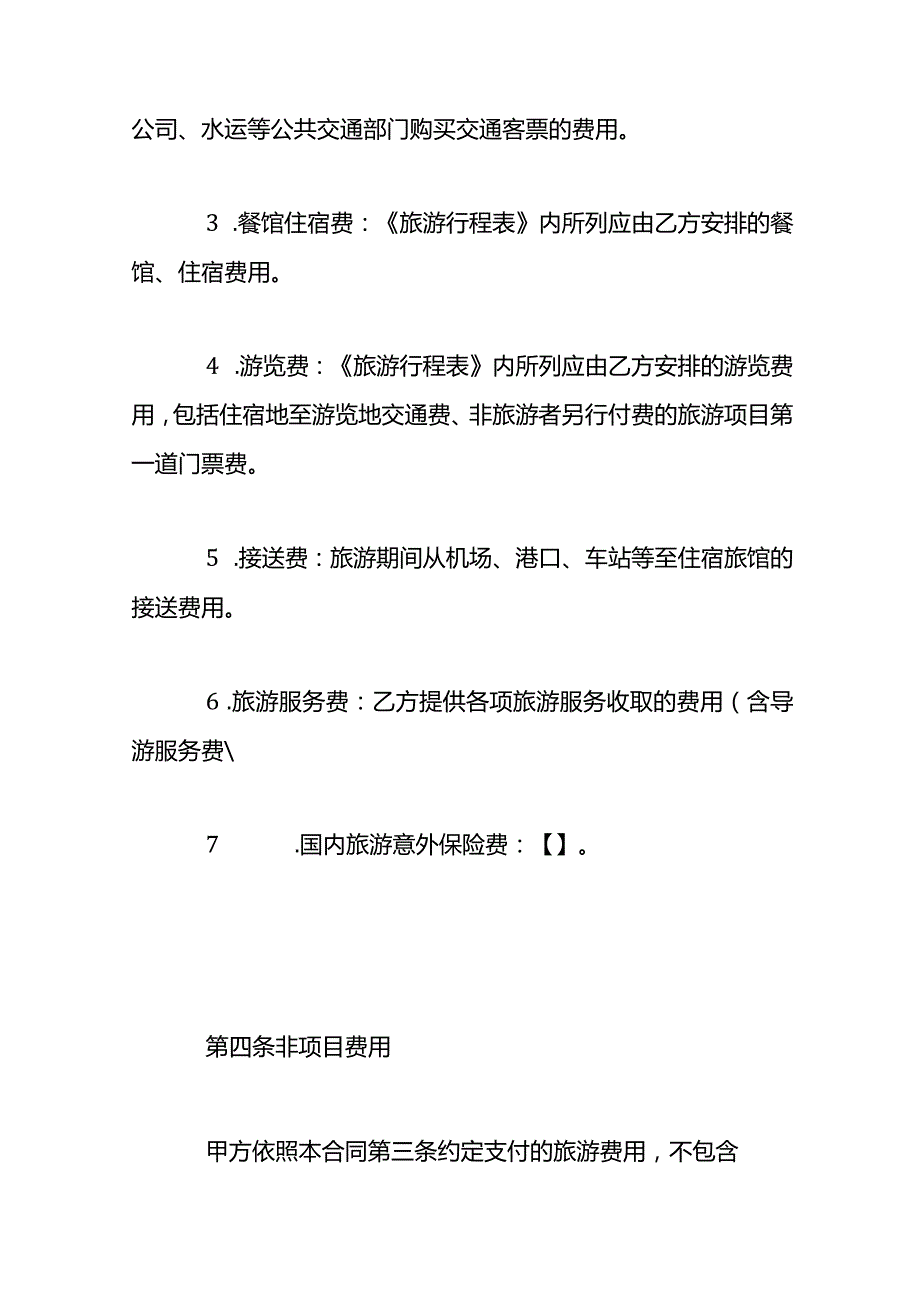 公司、水运等公共交通部门购买交通客票的费用。

3 .餐馆住宿费：《旅游行程表》内所列应由乙方安排的餐馆、住宿费用。

4 .游览费：《旅游行程表》内所列应由乙方安排的游览费用，包括住宿地至游览地交通费、非旅游者另行付费的旅游项目第一道门票费。

5 .接送费：旅游期间从机场、港口、车站等至住宿旅馆的接送费用。

6 .旅游服务费：乙方提供各项旅游服务收取的费用（含导游服务费\

7 .国内旅游意外保险费：【】。

第四条非项目费用

甲方依照本合同第三条约定支付的旅游费用，不包含